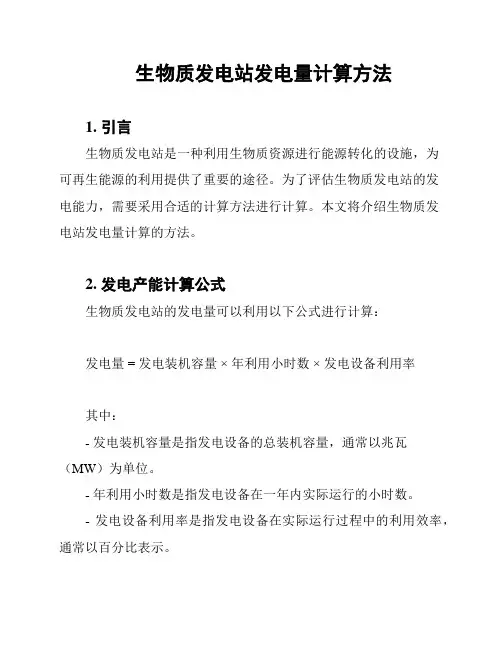 生物质发电站发电量计算方法

1. 引言

生物质发电站是一种利用生物质资源进行能源转化的设施，为可再生能源的利用提供了重要的途径。为了评估生物质发电站的发电能力，需要采用合适的计算方法进行计算。本文将介绍生物质发电站发电量计算的方法。

2. 发电产能计算公式

生物质发电站的发电量可以利用以下公式进行计算：

发电量 = 发电装机容量 × 年利用小时数 × 发电设备利用率

其中：

- 发电装机容量是指发电设备的总装机容量，通常以兆瓦（MW）为单位。

- 年利用小时数是指发电设备在一年内实际运行的小时数。

- 发电设备利用率是指发电设备在实际运行过程中的利用效率，通常以百分比表示。